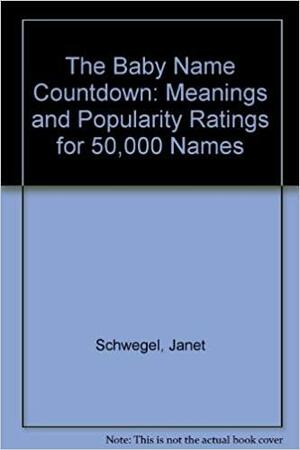 The Baby Name Countdown: Meanings and Popularity Ratings for 50,000 Names

Schwegel, Janet

Note: This is not the actual book cover